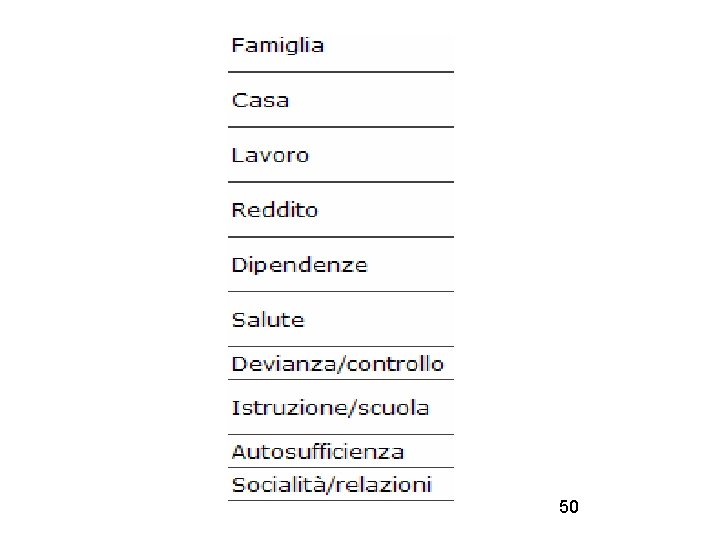 Famiglia

Casa

Lavoro

Reddito

Dipendenze

Salute

Devianza/controllo

Istruzione/scuola

Autosufficienza

Socialità/relazioni

50